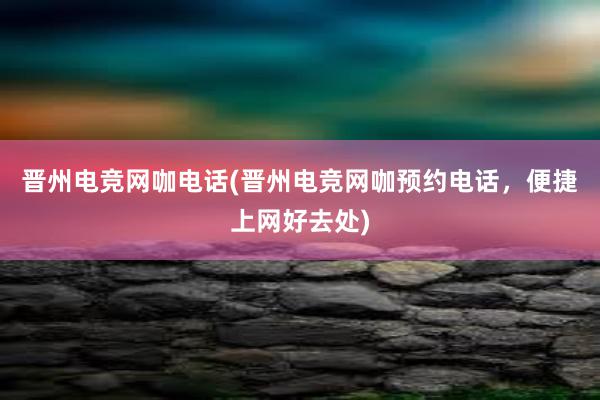 晋州电竞网咖电话(晋州电竞网咖预约电话，便捷上网好去处)